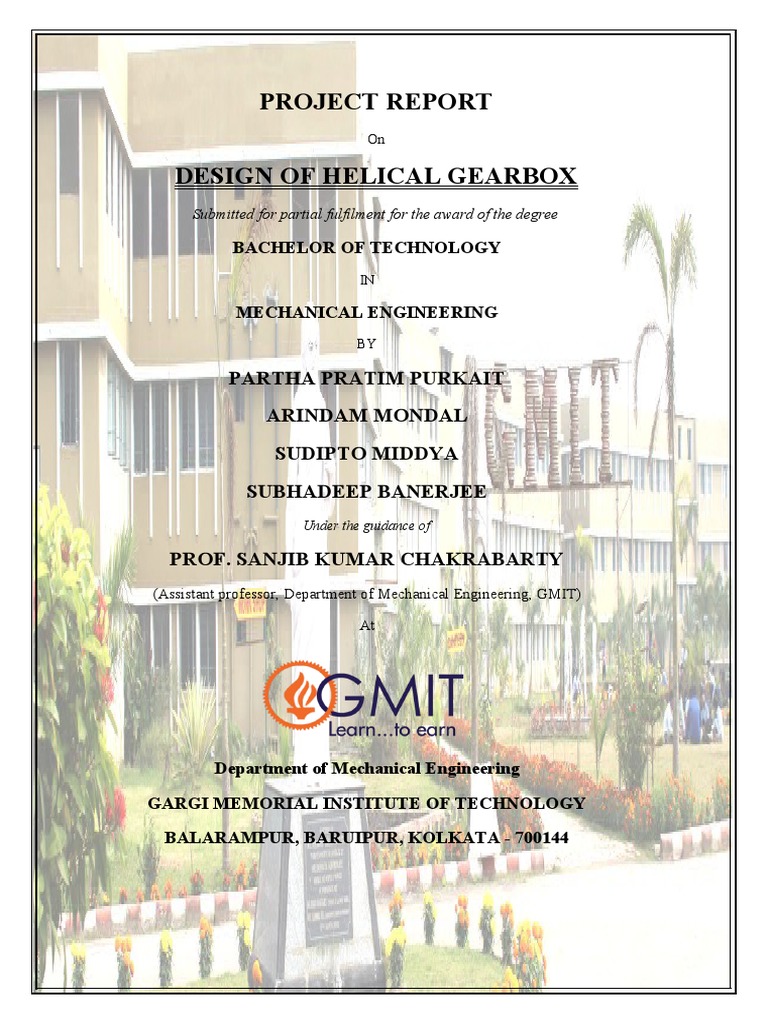 PROJECT REPORT

On

DESIGN OF HELICAL GEARBOX

Submitted for partial fulfilment for the award of the degree

BACHELOR OF TECHNOLOGY

IN

MECHANICAL ENGINEERING

BY

PARTHA PRATIM PURKAIT

ARINDAM MONDAL

SUDIPTO MIDDYA

SUBHADEEP BANERJEE

Under the guidance of

PROF. SANJIB KUMAR CHAKRABARTY

(Assistant professor, Department of Mechanical Engineering, GMIT)

At

GMIT
Learn...to earn

Department of Mechanical Engineering

GARGI MEMORIAL INSTITUTE OF TECHNOLOGY

BALARAMPUR, BARUIPUR, KOLKATA - 700144